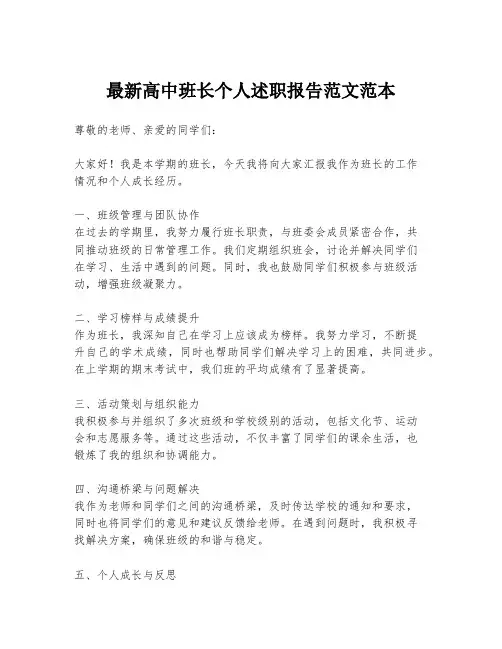 最新高中班长个人述职报告范文范本

尊敬的老师、亲爱的同学们：

大家好！我是本学期的班长，今天我将向大家汇报我作为班长的工作情况和个人成长经历。

一、班级管理与团队协作
在过去的学期里，我努力履行班长职责，与班委会成员紧密合作，共同推动班级的日常管理工作。我们定期组织班会，讨论并解决同学们在学习、生活中遇到的问题。同时，我也鼓励同学们积极参与班级活动，增强班级凝聚力。

二、学习榜样与成绩提升
作为班长，我深知自己在学习上应该成为榜样。我努力学习，不断提升自己的学术成绩，同时也帮助同学们解决学习上的困难，共同进步。在上学期的期末考试中，我们班的平均成绩有了显著提高。

三、活动策划与组织能力
我积极参与并组织了多次班级和学校级别的活动，包括文化节、运动会和志愿服务等。通过这些活动，不仅丰富了同学们的课余生活，也锻炼了我的组织和协调能力。

四、沟通桥梁与问题解决
我作为老师和同学们之间的沟通桥梁，及时传达学校的通知和要求，同时也将同学们的意见和建议反馈给老师。在遇到问题时，我积极寻找解决方案，确保班级的和谐与稳定。

五、个人成长与反思